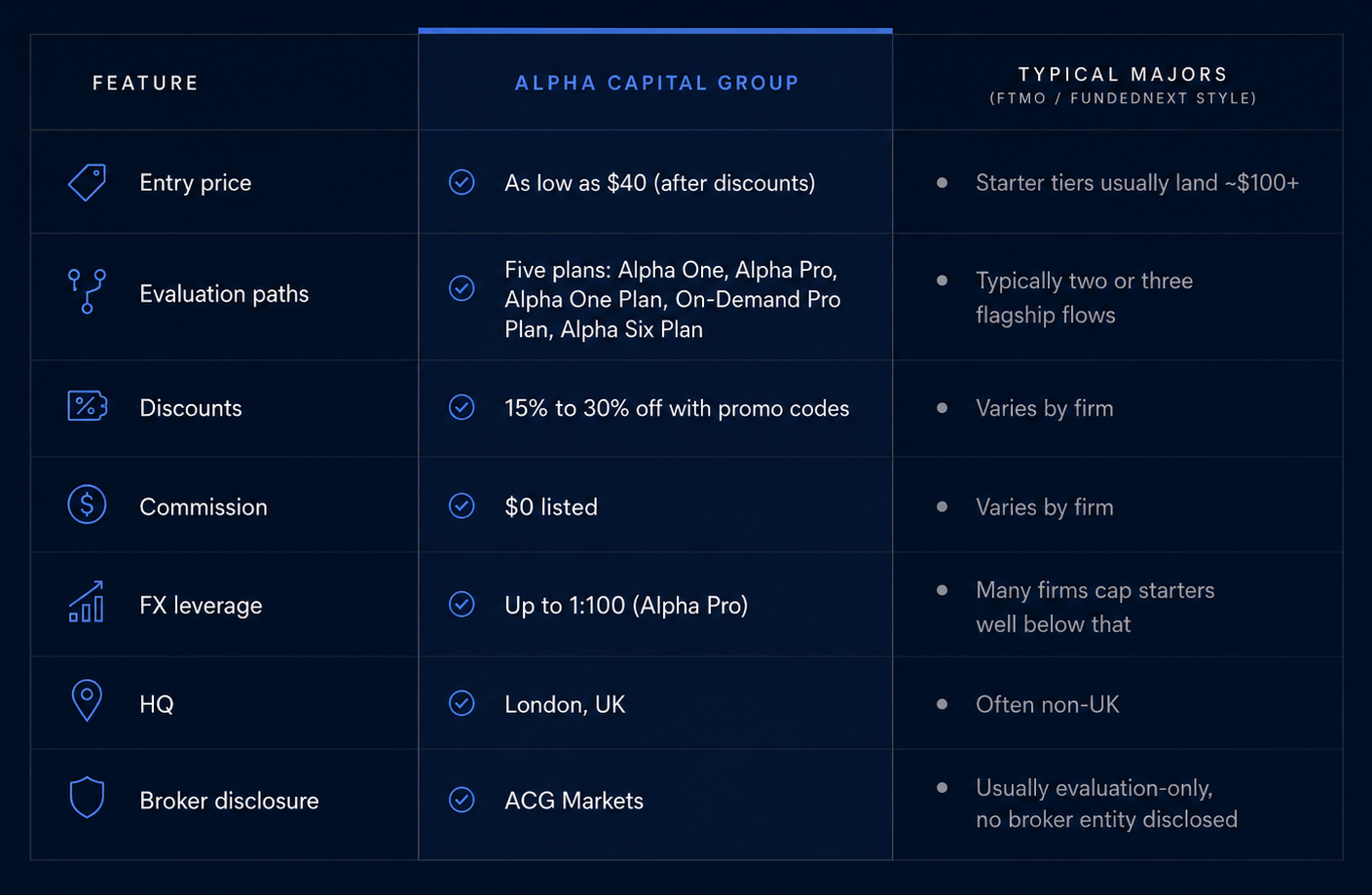 | FEATURE | ALPHA CAPITAL GROUP | TYPICAL MAJORS (FTMO / FUNDEDNEXT STYLE) |
|---|---|---|
| Entry price | As low as \$40 (after discounts) | Starter tiers usually land ~\$100+ |
| Evaluation paths | Five plans: Alpha One, Alpha Pro, Alpha One Plan, On-Demand Pro Plan, Alpha Six Plan | Typically two or three flagship flows |
| Discounts | 15% to 30% off with promo codes | Varies by firm |
| Commission | \$0 listed | Varies by firm |
| FX leverage | Up to 1:100 (Alpha Pro) | Many firms cap starters well below that |
| HQ | London, UK | Often non-UK |
| Broker disclosure | ACG Markets | Usually evaluation-only, no broker entity disclosed |